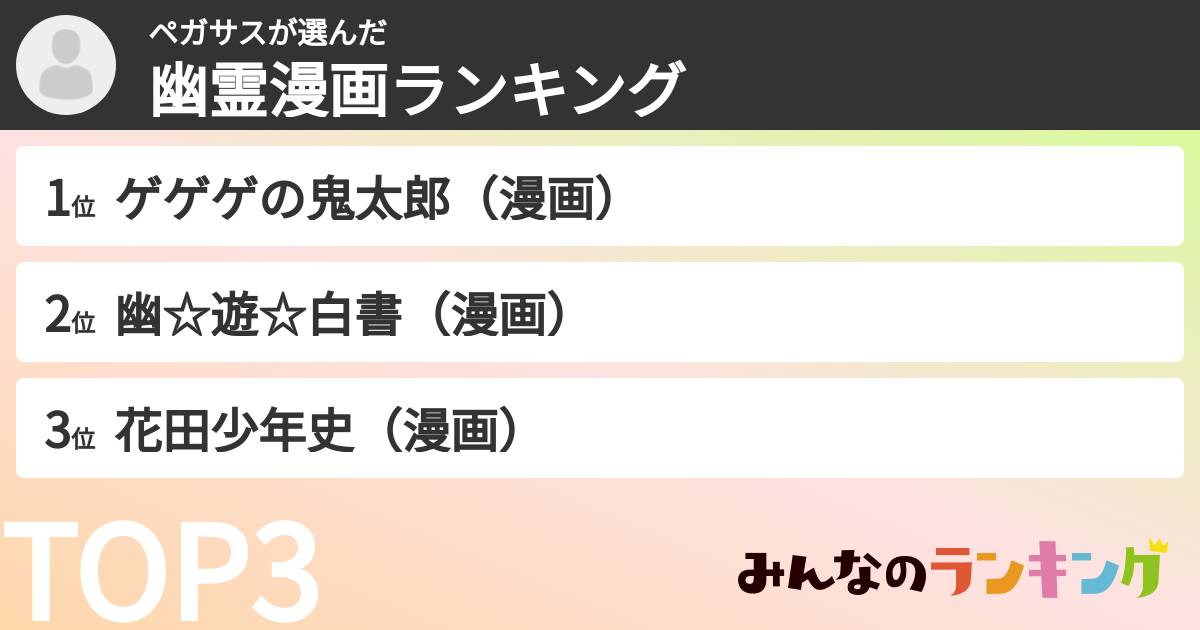 ペガサスが選んだ
幽霊漫画ランキング

1位 ゲゲゲの鬼太郎（漫画）

2位 幽☆遊☆白書（漫画）

3位 花田少年史（漫画）

TOP3

みんなのランキング